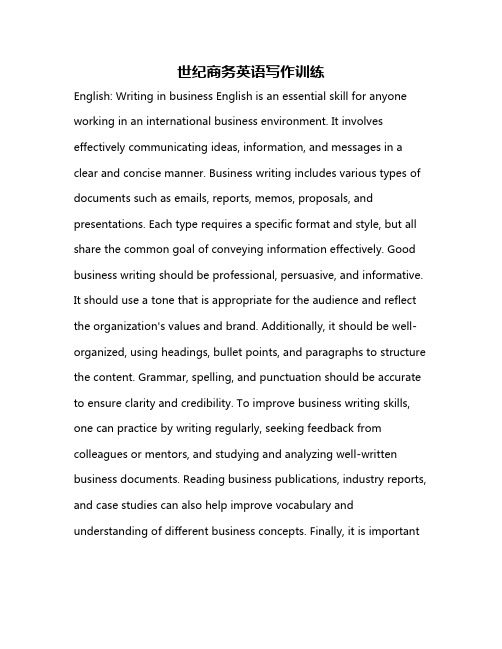 世纪商务英语写作训练

English: Writing in business English is an essential skill for anyone working in an international business environment. It involves effectively communicating ideas, information, and messages in a clear and concise manner. Business writing includes various types of documents such as emails, reports, memos, proposals, and presentations. Each type requires a specific format and style, but all share the common goal of conveying information effectively. Good business writing should be professional, persuasive, and informative. It should use a tone that is appropriate for the audience and reflect the organization's values and brand. Additionally, it should be well-organized, using headings, bullet points, and paragraphs to structure the content. Grammar, spelling, and punctuation should be accurate to ensure clarity and credibility. To improve business writing skills, one can practice by writing regularly, seeking feedback from colleagues or mentors, and studying and analyzing well-written business documents. Reading business publications, industry reports, and case studies can also help improve vocabulary and understanding of different business concepts. Finally, it is important